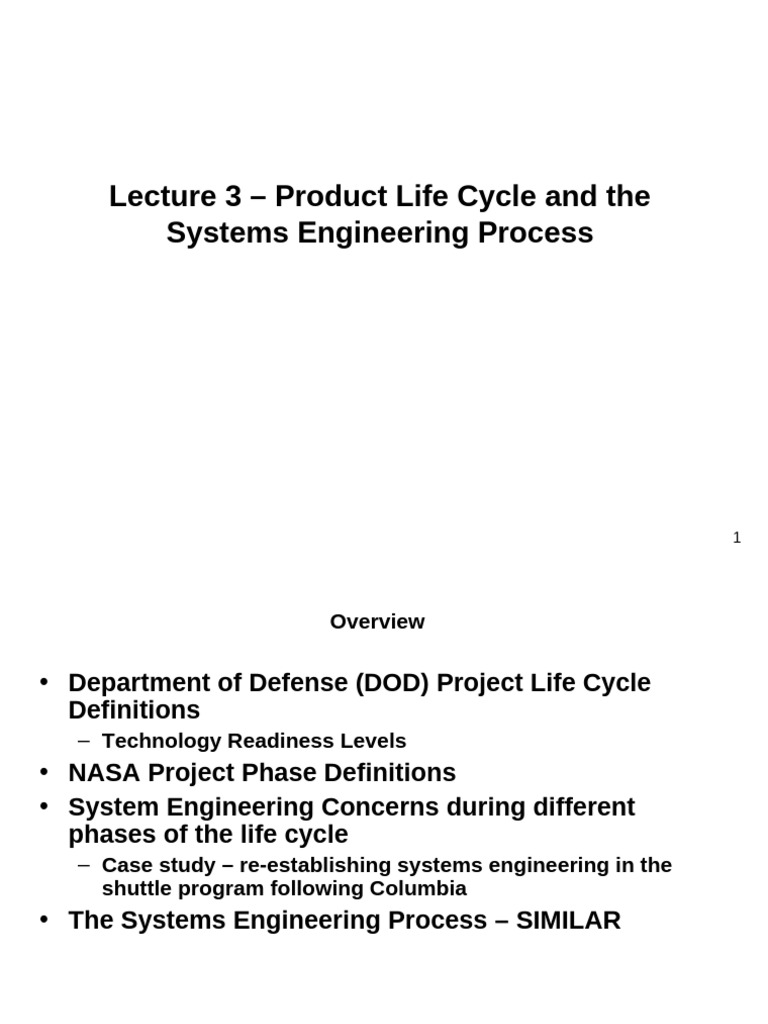 Lecture 3 – Product Life Cycle and the Systems Engineering Process

1

Overview

• Department of Defense (DOD) Project Life Cycle Definitions
– Technology Readiness Levels
• NASA Project Phase Definitions
• System Engineering Concerns during different phases of the life cycle
– Case study – re-establishing systems engineering in the shuttle program following Columbia
• The Systems Engineering Process – SIMILAR